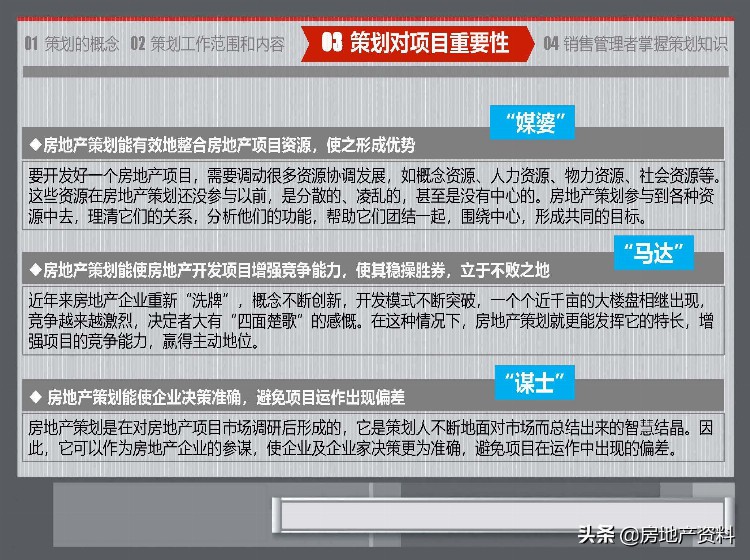 01 策划的概念 02 策划工作范围和内容 03 策划对项目重要性 04 销售管理者掌握策划知识

“媒婆”

◆房地产策划能有效地整合房地产项目资源，使之形成优势

要开发好一个房地产项目，需要调动很多资源协调发展，如概念资源、人力资源、物力资源、社会资源等。这些资源在房地产策划还没参与以前，是分散的、凌乱的，甚至是没有中心的。房地产策划参与到各种资源中去，理清它们的关系，分析他们的功能，帮助它们团结一起，围绕中心，形成共同的目标。

“马达”

◆房地产策划能使房地产开发项目增强竞争能力，使其稳操胜券，立于不败之地

近年来房地产企业重新“洗牌”，概念不断创新，开发模式不断突破，一个个近千亩的大楼盘相继出现，竞争越来越激烈，决定者大有“四面楚歌”的感慨。在这种情况下，房地产策划就更能发挥它的特长，增强项目的竞争能力，赢得主动地位。

“谋士”

◆ 房地产策划能使企业决策准确，避免项目运作出现偏差

房地产策划是在对房地产项目市场调研后形成的，它是策划人不断地面对市场而总结出来的智慧结晶。因此，它可以作为房地产企业的参谋，使企业及企业家决策更为准确，避免项目在运作中出现的偏差。

头条 @房地产资料